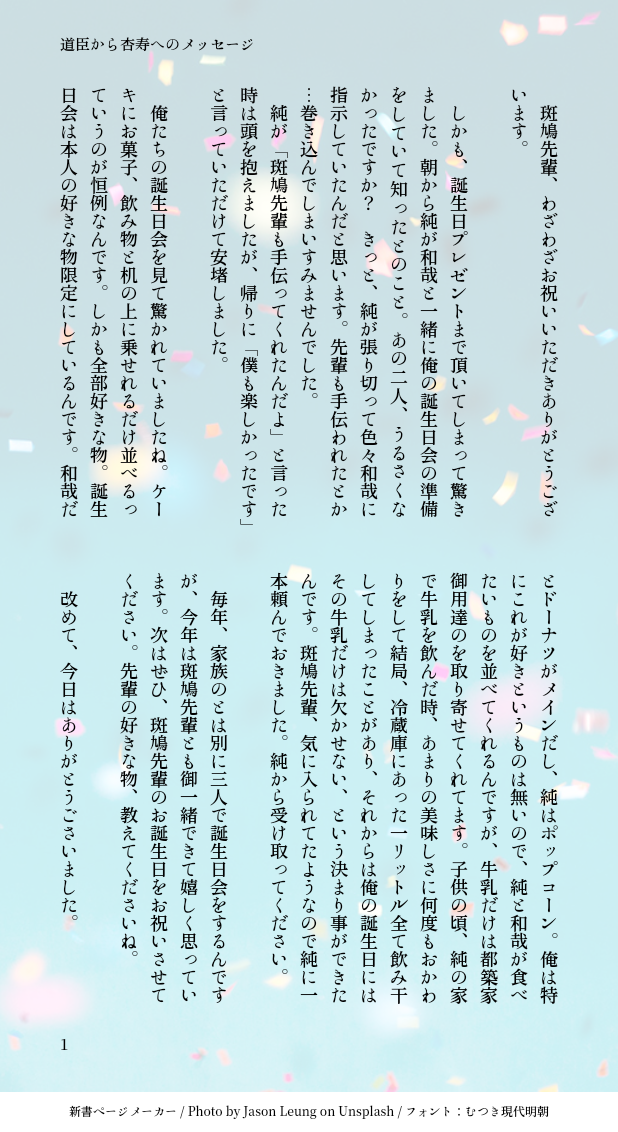 道臣から杏寿へのメッセージ

斑鳩先輩、わざわざお祝いいただきありがとうございます。

しかも、誕生日プレゼントまで頂いてしまって驚きました。朝から純が和哉と一緒に俺の誕生日会の準備をしていて知ったとのこと。あの二人、うるさくなかったですか？　きっと、純が張り切って色々和哉に指示していたんだと思います。先輩も手伝われたとか…巻き込んでしまいすみませんでした。

純が「斑鳩先輩も手伝ってくれたんだよ」と言った時は頭を抱えましたが、帰りに「僕も楽しかったです」と言っていただけて安堵しました。

俺たちの誕生日会を見て驚かれていましたね。ケーキにお菓子、飲み物と机の上に乗せれるだけ並べるっていうのが恒例なんです。しかも全部好きな物。誕生日会は本人の好きな物限定にしているんです。和哉だとドーナツがメインだし、純はポップコーン。俺は特にこれが好きというものは無いので、純と和哉が食べたいものを並べてくれるんですが、牛乳だけは都築家御用達のを取り寄せてくれてます。子供の頃、純の家で牛乳を飲んだ時、あまりの美味しさに何度もおかわりをして結局、冷蔵庫にあった一リットル全て飲み干してしまったことがあり、それからは俺の誕生日にはその牛乳だけは欠かせない、という決まり事ができたんです。斑鳩先輩、気に入られてたようなので純に一本頼んでおきました。純から受け取ってください。

毎年、家族のとは別に三人で誕生日会をするんですが、今年は斑鳩先輩とも御一緒できて嬉しく思っています。次はぜひ、斑鳩先輩のお誕生日をお祝いさせてください。先輩の好きな物、教えてくださいね。

改めて、今日はありがとうございました。

1

新書ページメーカー / Photo by Jason Leung on Unsplash / フォント：むつき現代明朝